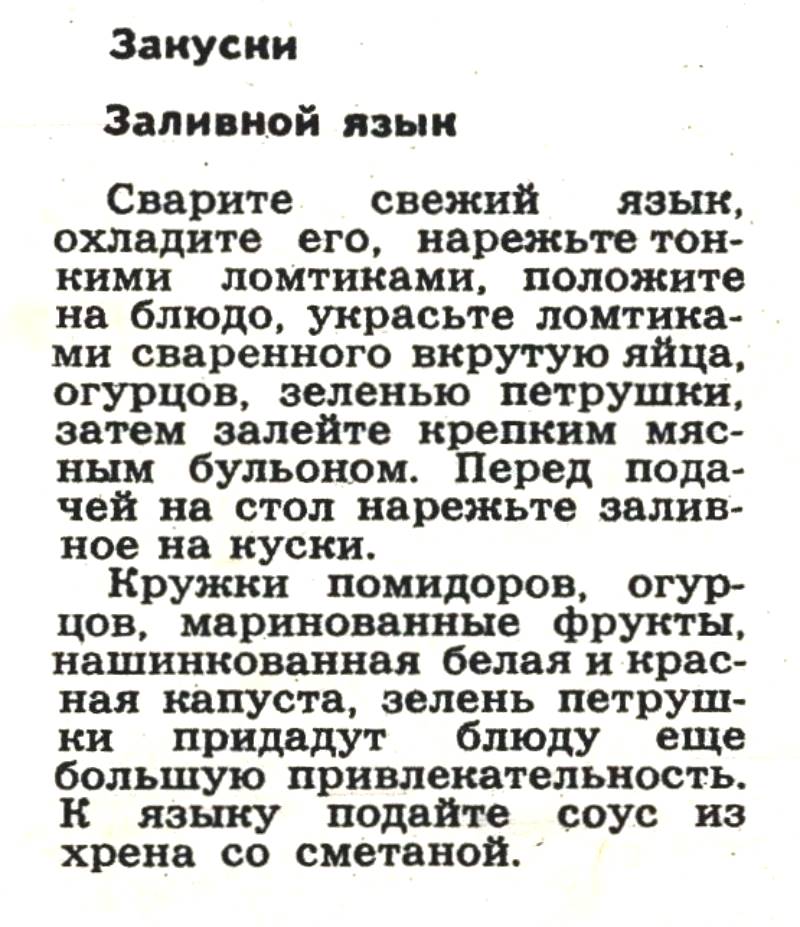 Закуски

Заливной язык

Сварите свежий язык, охладите его, нарежьте тонкими ломтиками, положите на блюдо, украсьте ломтиками сваренного вкрутую яйца, огурцов, зеленью петрушки, затем залейте крепким мясным бульоном. Перед подачей на стол нарежьте заливное на куски.

Кружки помидоров, огурцов, маринованные фрукты, нашинкованная белая и красная капуста, зелень петрушки придадут блюду еще большую привлекательность. К языку подайте соус из хрена со сметаной.